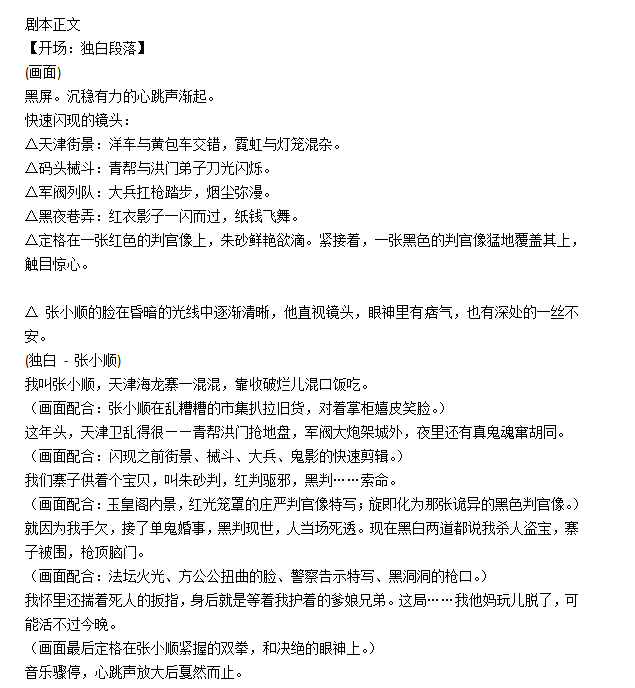 剧本正文
【开场：独白段落】
(画面)
黑屏。沉稳有力的心跳声渐起。
快速闪现的镜头：
△天津街景：洋车与黄包车交错，霓虹与灯笼混杂。
△码头械斗：青帮与洪门弟子刀光闪烁。
△军阀列队：大兵扛枪踏步，烟尘弥漫。
△黑夜巷弄：红衣影子一闪而过，纸钱飞舞。
△定格在一张红色的判官像上，朱砂鲜艳欲滴。紧接着，一张黑色的判官像猛地覆盖其上，触目惊心。

△ 张小顺的脸在昏暗的光线中逐渐清晰，他直视镜头，眼神里有痞气，也有深处的一丝不安。
(独白 - 张小顺)
我叫张小顺，天津海龙寨一混混，靠收破烂儿混口饭吃。
（画面配合：张小顺在乱糟糟的市集扒拉旧货，对着掌柜嬉皮笑脸。）
这年头，天津卫乱得很——青帮洪门抢地盘，军阀大炮架城外，夜里还有真鬼魂窜胡同。
（画面配合：闪现之前街景、械斗、大兵、鬼影的快速剪辑。）
我们寨子供着个宝贝，叫朱砂判，红判驱邪，黑判……索命。
（画面配合：玉皇阁内景，红光笼罩的庄严判官像特写；旋即化为那张诡异的黑色判官像。）
就因为我手欠，接了单鬼婚事，黑判现世，人当场死透。现在黑白两道都说我杀人盗宝，寨子被围，枪顶脑门。
（画面配合：法坛火光、方公公扭曲的脸、警察告示特写、黑洞洞的枪口。）
我怀里还揣着死人的扳指，身后就是等着我护着的爹娘兄弟。这局……我他妈玩儿脱了，可能活不过今晚。
（画面最后定格在张小顺紧握的双拳，和决绝的眼神上。）
音乐骤停，心跳声放大后戛然而止。